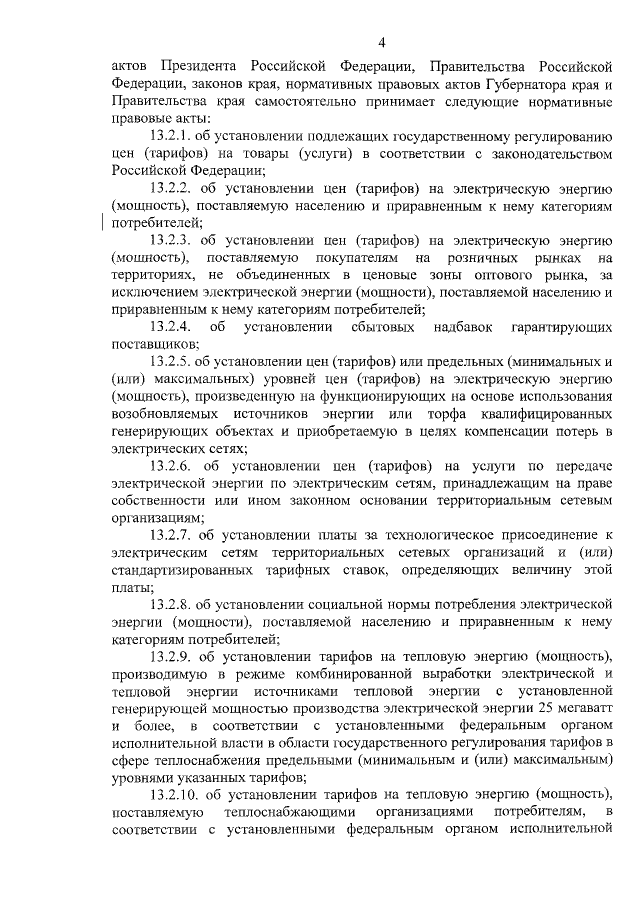 4

актов Президента Российской Федерации, Правительства Российской Федерации, законов края, нормативных правовых актов Губернатора края и Правительства края самостоятельно принимает следующие нормативные правовые акты:

13.2.1. об установлении подлежащих государственному регулированию цен (тарифов) на товары (услуги) в соответствии с законодательством Российской Федерации;

13.2.2. об установлении цен (тарифов) на электрическую энергию (мощность), поставляемую населению и приравненным к нему категориям потребителей;

13.2.3. об установлении цен (тарифов) на электрическую энергию (мощность), поставляемую покупателям на розничных рынках на территориях, не объединенных в ценовые зоны оптового рынка, за исключением электрической энергии (мощности), поставляемой населению и приравненным к нему категориям потребителей;

13.2.4. об установлении сбытовых надбавок гарантирующих поставщиков;

13.2.5. об установлении цен (тарифов) или предельных (минимальных и (или) максимальных) уровней цен (тарифов) на электрическую энергию (мощность), произведенную на функционирующих на основе использования возобновляемых источников энергии или торфа квалифицированных генерирующих объектах и приобретаемую в целях компенсации потерь в электрических сетях;

13.2.6. об установлении цен (тарифов) на услуги по передаче электрической энергии по электрическим сетям, принадлежащим на праве собственности или ином законном основании территориальным сетевым организациям;

13.2.7. об установлении платы за технологическое присоединение к электрическим сетям территориальных сетевых организаций и (или) стандартизированных тарифных ставок, определяющих величину этой платы;

13.2.8. об установлении социальной нормы потребления электрической энергии (мощности), поставляемой населению и приравненным к нему категориям потребителей;

13.2.9. об установлении тарифов на тепловую энергию (мощность), производимую в режиме комбинированной выработки электрической и тепловой энергии источниками тепловой энергии с установленной генерирующей мощностью производства электрической энергии 25 мегаватт и более, в соответствии с установленными федеральным органом исполнительной власти в области государственного регулирования тарифов в сфере теплоснабжения предельными (минимальным и (или) максимальным) уровнями указанных тарифов;

13.2.10. об установлении тарифов на тепловую энергию (мощность), поставляемую теплоснабжающими организациями потребителям, в соответствии с установленными федеральным органом исполнительной